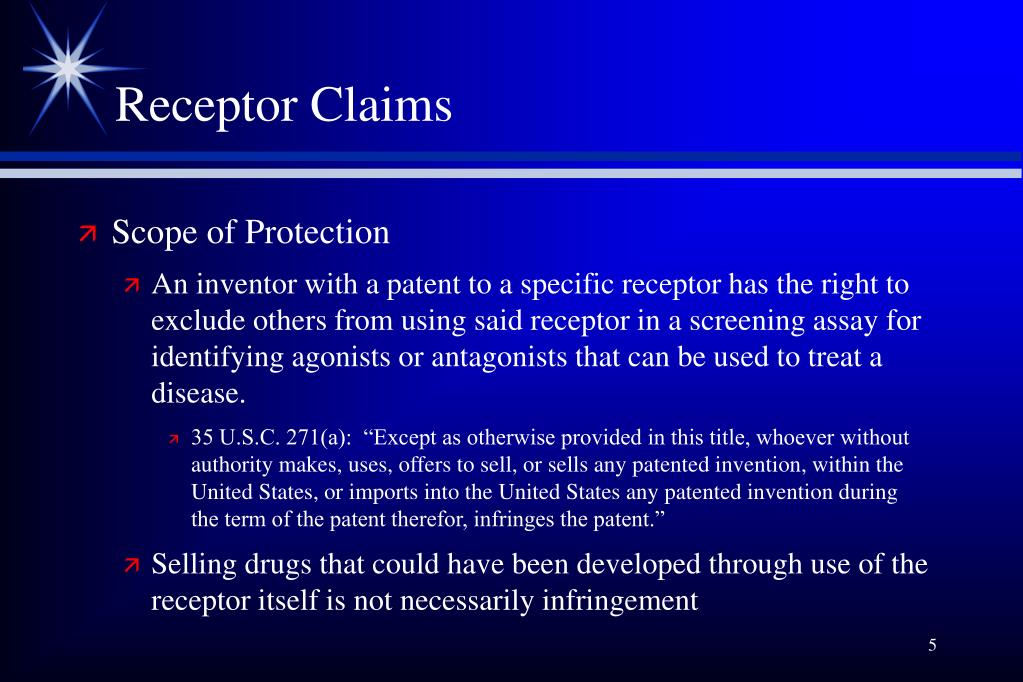 Receptor Claims

Scope of Protection

An inventor with a patent to a specific receptor has the right to exclude others from using said receptor in a screening assay for identifying agonists or antagonists that can be used to treat a disease.

35 U.S.C. 271(a): “Except as otherwise provided in this title, whoever without authority makes, uses, offers to sell, or sells any patented invention, within the United States, or imports into the United States any patented invention during the term of the patent therefor, infringes the patent.”

Selling drugs that could have been developed through use of the receptor itself is not necessarily infringement

5